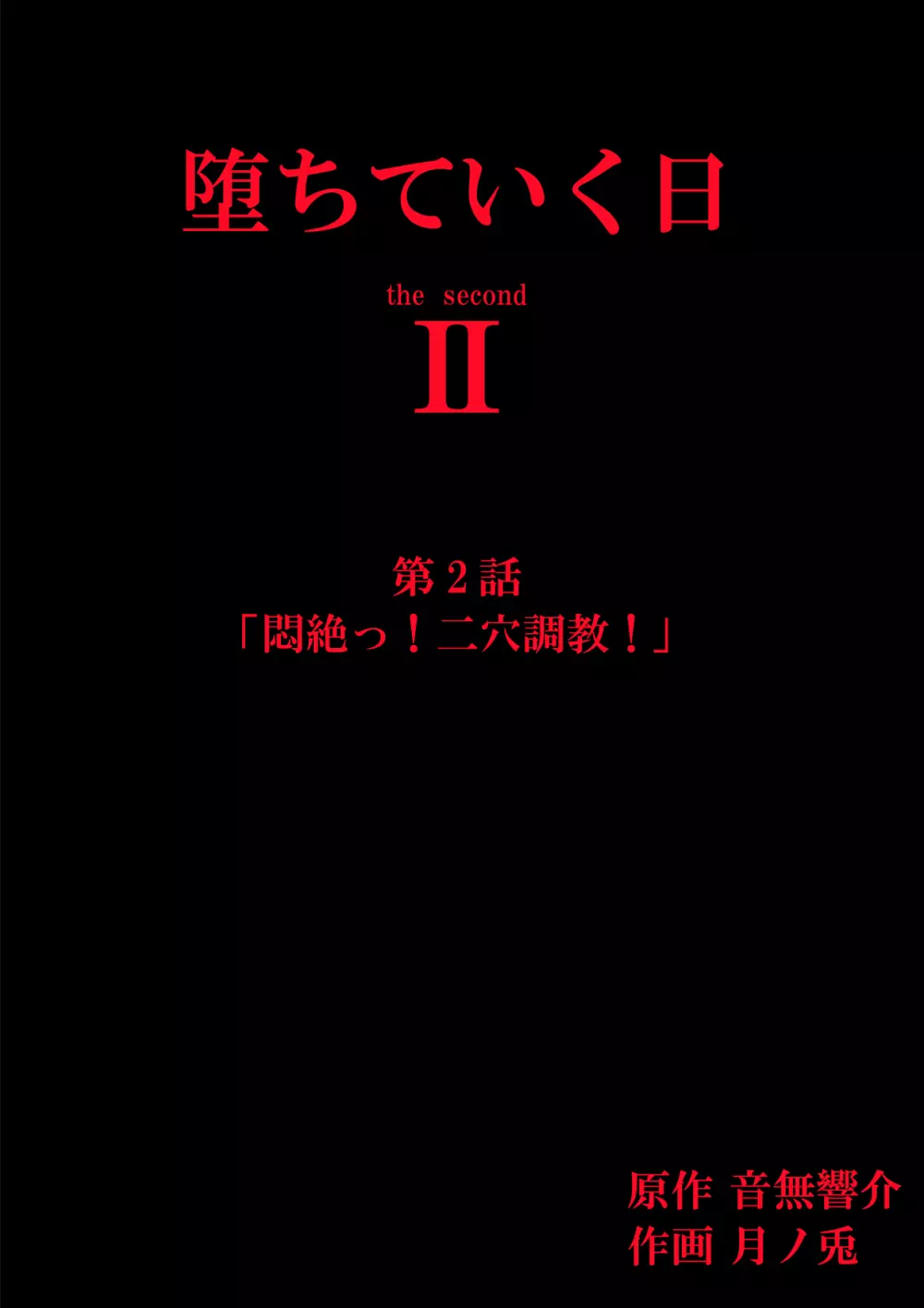 堕ちていく日

the second
II

第２話
「悶絶っ！二穴調教！」

原作 音無響介
作画 月ノ兎